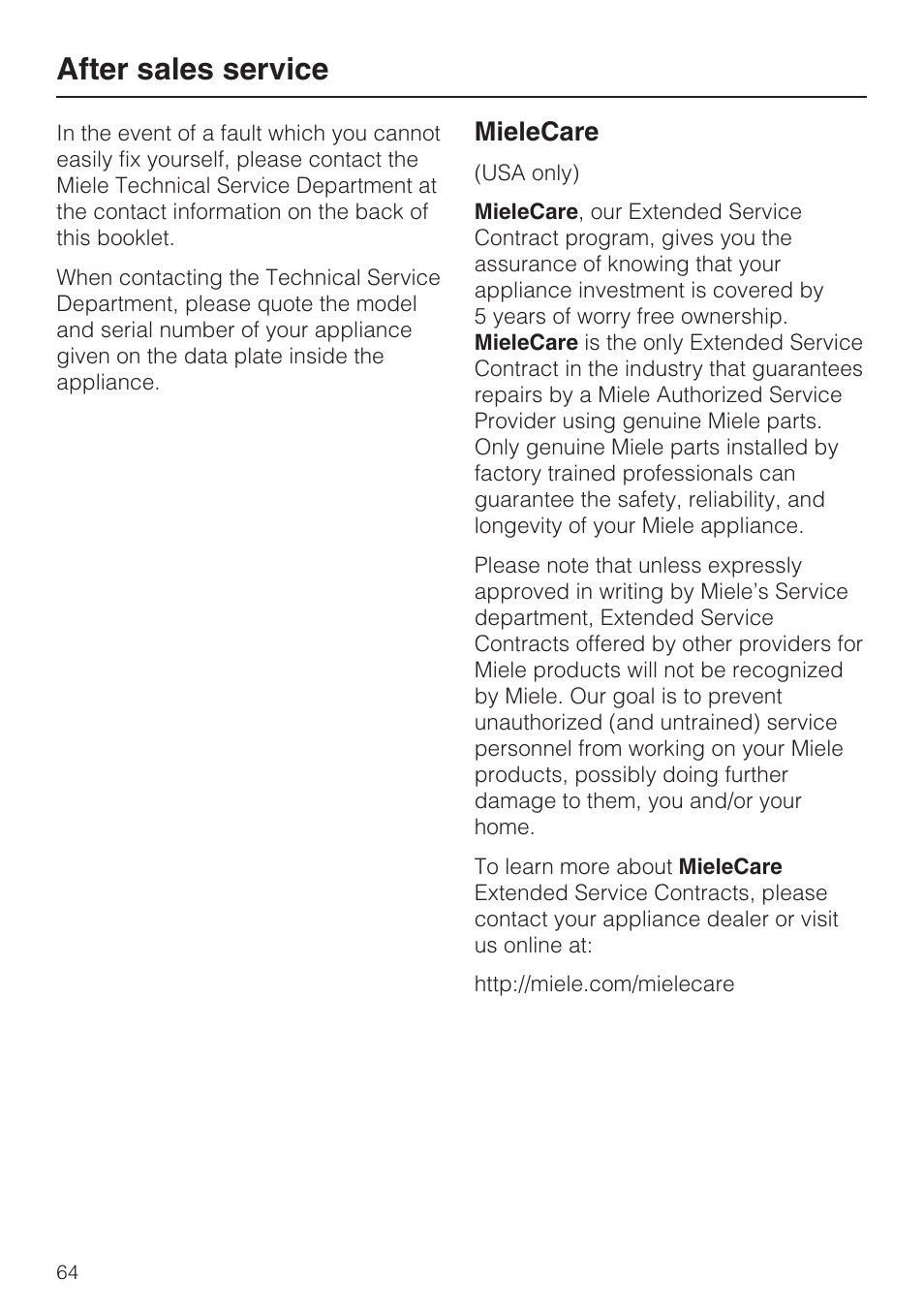 After sales service

In the event of a fault which you cannot easily fix yourself, please contact the Miele Technical Service Department at the contact information on the back of this booklet.

When contacting the Technical Service Department, please quote the model and serial number of your appliance given on the data plate inside the appliance.

MieleCare

(USA only)

MieleCare, our Extended Service Contract program, gives you the assurance of knowing that your appliance investment is covered by 5 years of worry free ownership. MieleCare is the only Extended Service Contract in the industry that guarantees repairs by a Miele Authorized Service Provider using genuine Miele parts. Only genuine Miele parts installed by factory trained professionals can guarantee the safety, reliability, and longevity of your Miele appliance.

Please note that unless expressly approved in writing by Miele's Service department, Extended Service Contracts offered by other providers for Miele products will not be recognized by Miele. Our goal is to prevent unauthorized (and untrained) service personnel from working on your Miele products, possibly doing further damage to them, you and/or your home.

To learn more about MieleCare Extended Service Contracts, please contact your appliance dealer or visit us online at:

http://miele.com/mielecare

64